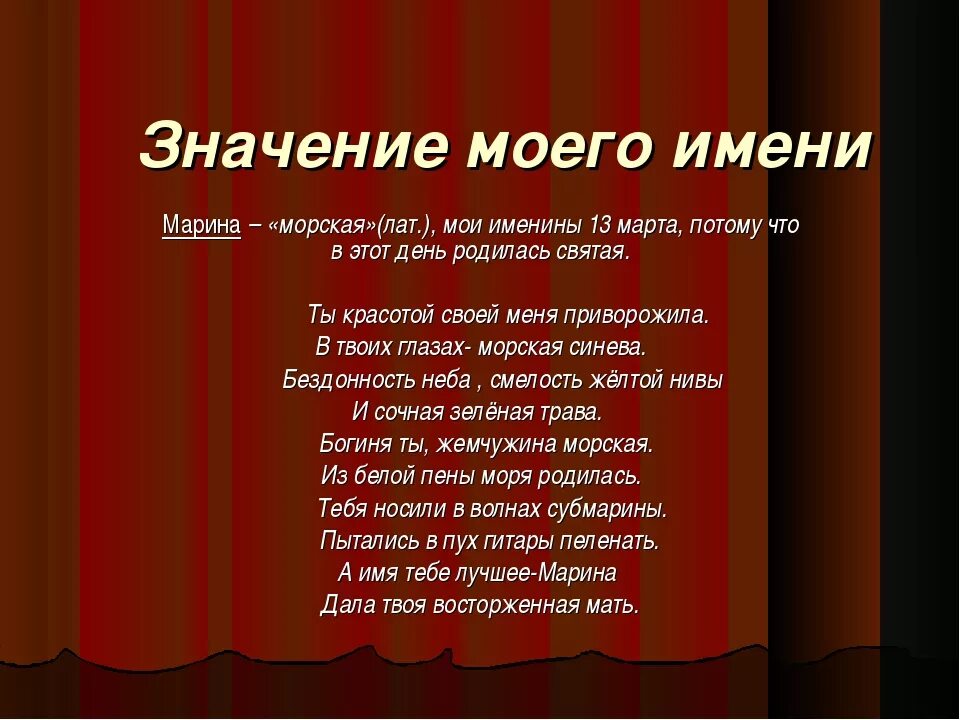 Значение моего имени

Марина – «морская»(лат.), мои именины 13 марта, потому что в этот день родилась святая.

Ты красотой своей меня приворожила.
В твоих глазах- морская синева.
Бездонность неба , смелость жёлтой нивы
И сочная зелёная трава.
Богиня ты, жемчужина морская.
Из белой пены моря родилась.
Тебя носили в волнах субмарины.
Пытались в пух гитары пеленать.
А имя тебе лучшее-Марина
Дала твоя восторженная мать.